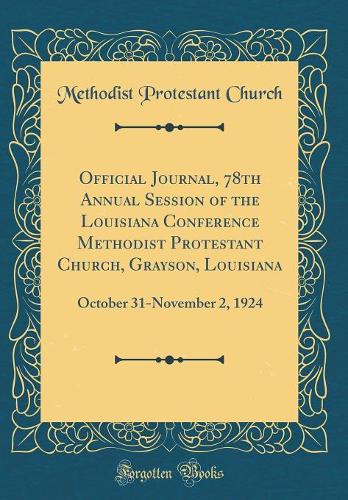 Methodist Protestant Church

Official Journal, 78th Annual Session of the Louisiana Conference Methodist Protestant Church, Grayson, Louisiana

October 31-November 2, 1924

Forgotten Books